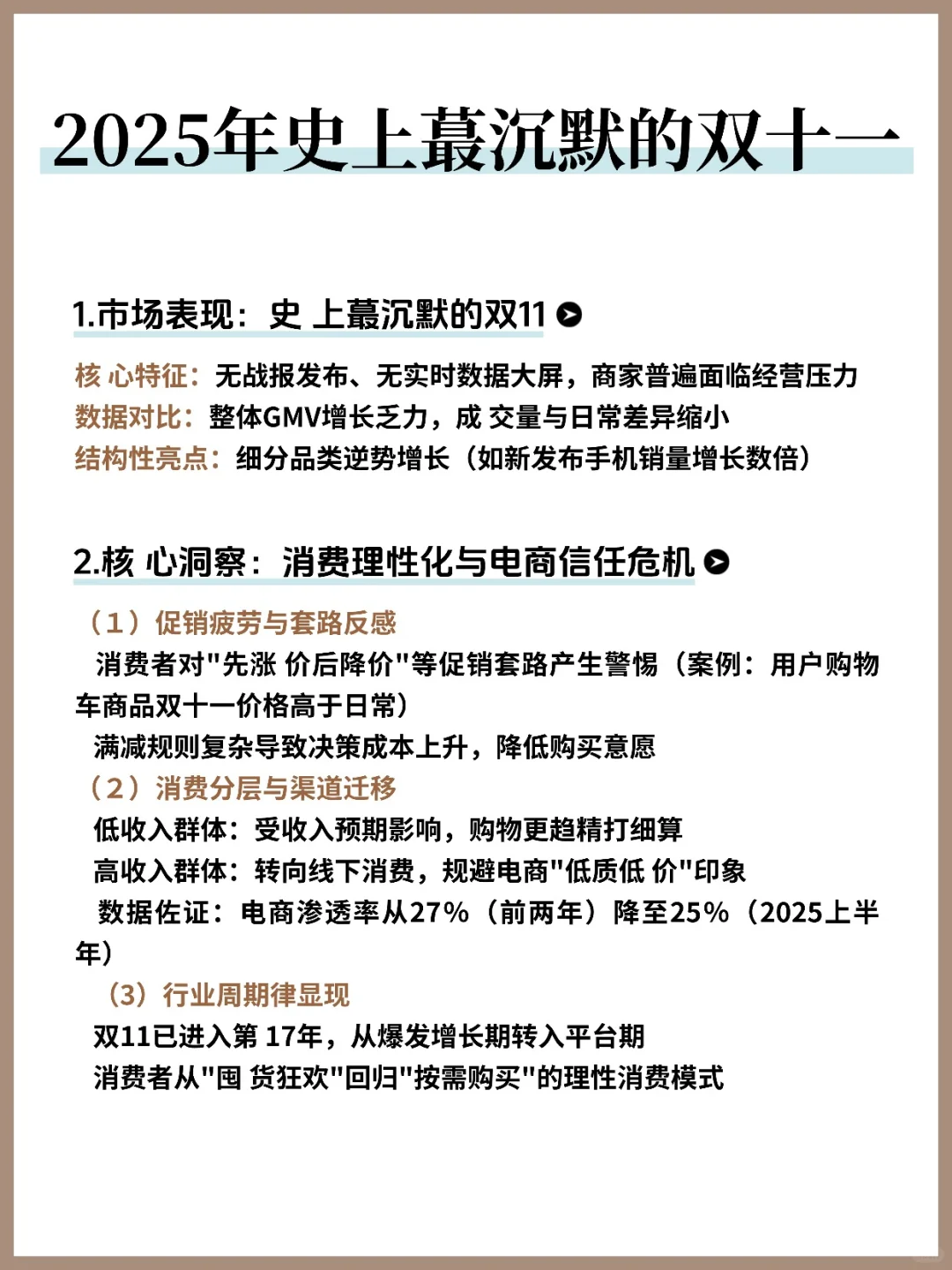 2025年史上蕞沉默的双十一

1.市场表现：史 上蕞沉默的双11

核 心特征：无战报发布、无实时数据大屏，商家普遍面临经营压力
数据对比：整体GMV增长乏力，成 交量与日常差异缩小
结构性亮点：细分品类逆势增长（如新发布手机销量增长数倍）

2.核 心洞察：消费理性化与电商信任危机

（1）促销疲劳与套路反感
消费者对"先涨 价后降价"等促销套路产生警惕（案例：用户购物车商品双十一价格高于日常）
满减规则复杂导致决策成本上升，降低购买意愿
（2）消费分层与渠道迁移
低收入群体：受收入预期影响，购物更趋精打细算
高收入群体：转向线下消费，规避电商"低质低 价"印象
数据佐证：电商渗透率从27%（前两年）降至25%（2025上半年）
（3）行业周期律显现
双11已进入第 17年，从爆发增长期转入平台期
消费者从"囤 货狂欢"回归"按需购买"的理性消费模式